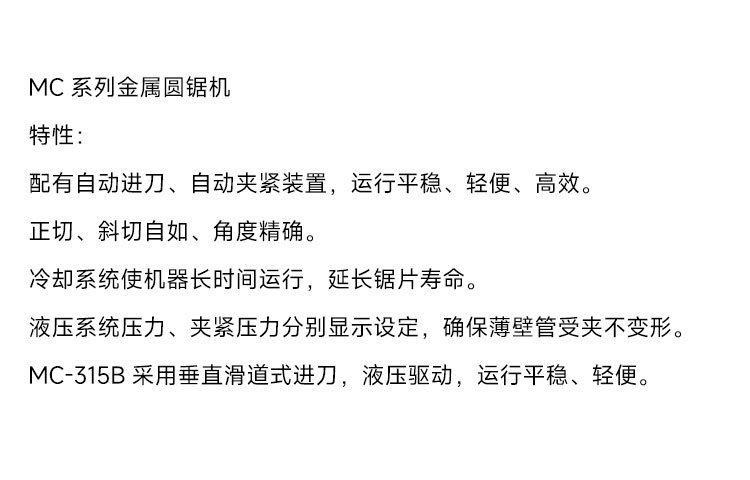 MC系列金属圆锯机

特性:

配有自动进刀、自动夹紧装置，运行平稳、轻便、高效。

正切、斜切自如、角度精确。

冷却系统使机器长时间运行，延长锯片寿命。

液压系统压力、夹紧压力分别显示设定，确保薄壁管受夹不变形。

MC-315B采用垂直滑道式进刀，液压驱动，运行平稳、轻便。